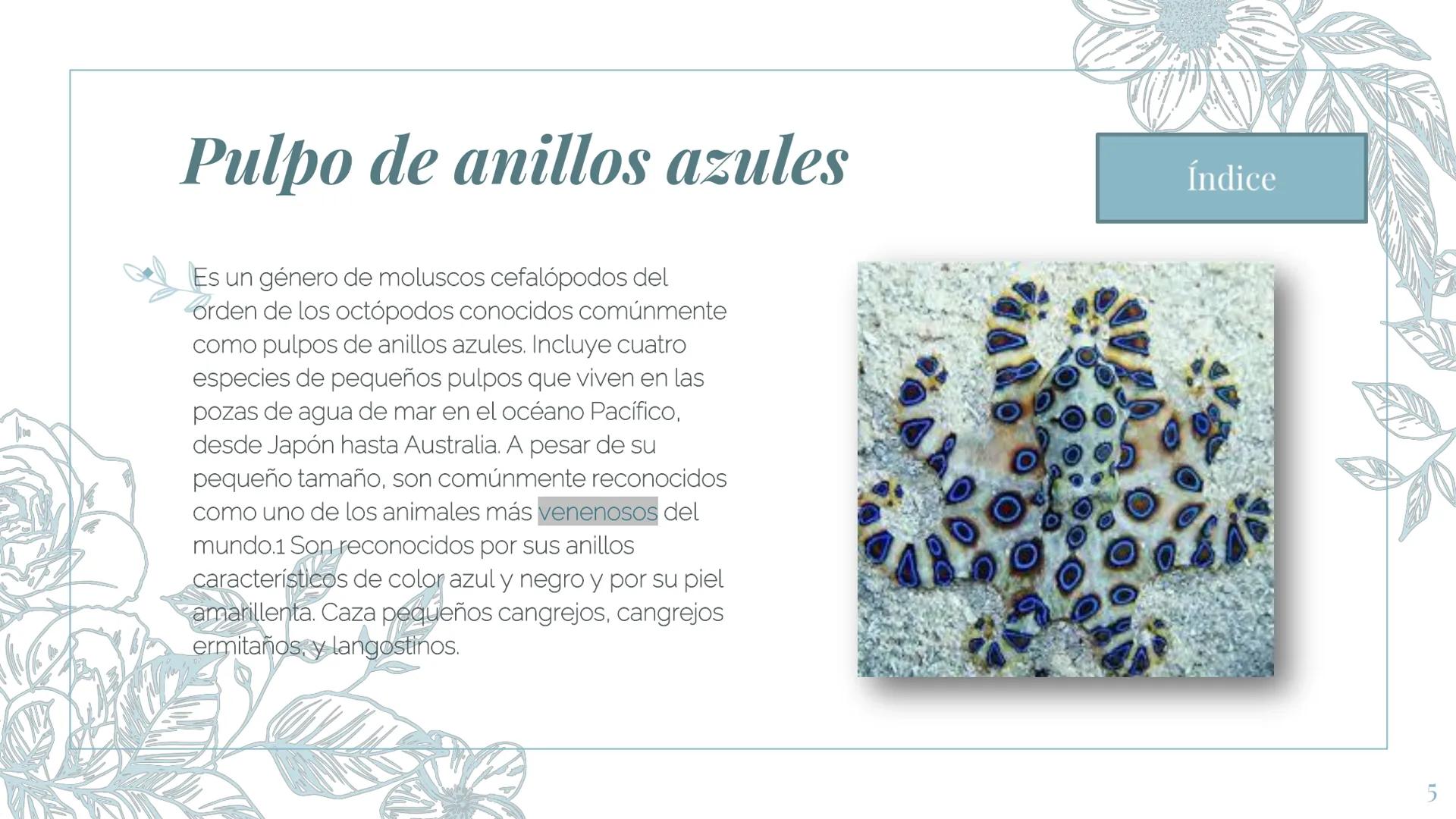 Pulpo de anillos azules

Índice

Es un género de moluscos cefalópodos del orden de los octópodos conocidos comúnmente como pulpos de anillos azules. Incluye cuatro especies de pequeños pulpos que viven en las pozas de agua de mar en el océano Pacífico, desde Japón hasta Australia. A pesar de su pequeño tamaño, son comúnmente reconocidos como uno de los animales más venenosos del mundo.1 Son reconocidos por sus anillos característicos de color azul y negro y por su piel amarillenta. Caza pequeños cangrejos, cangrejos ermitaños, y langostinos.

5